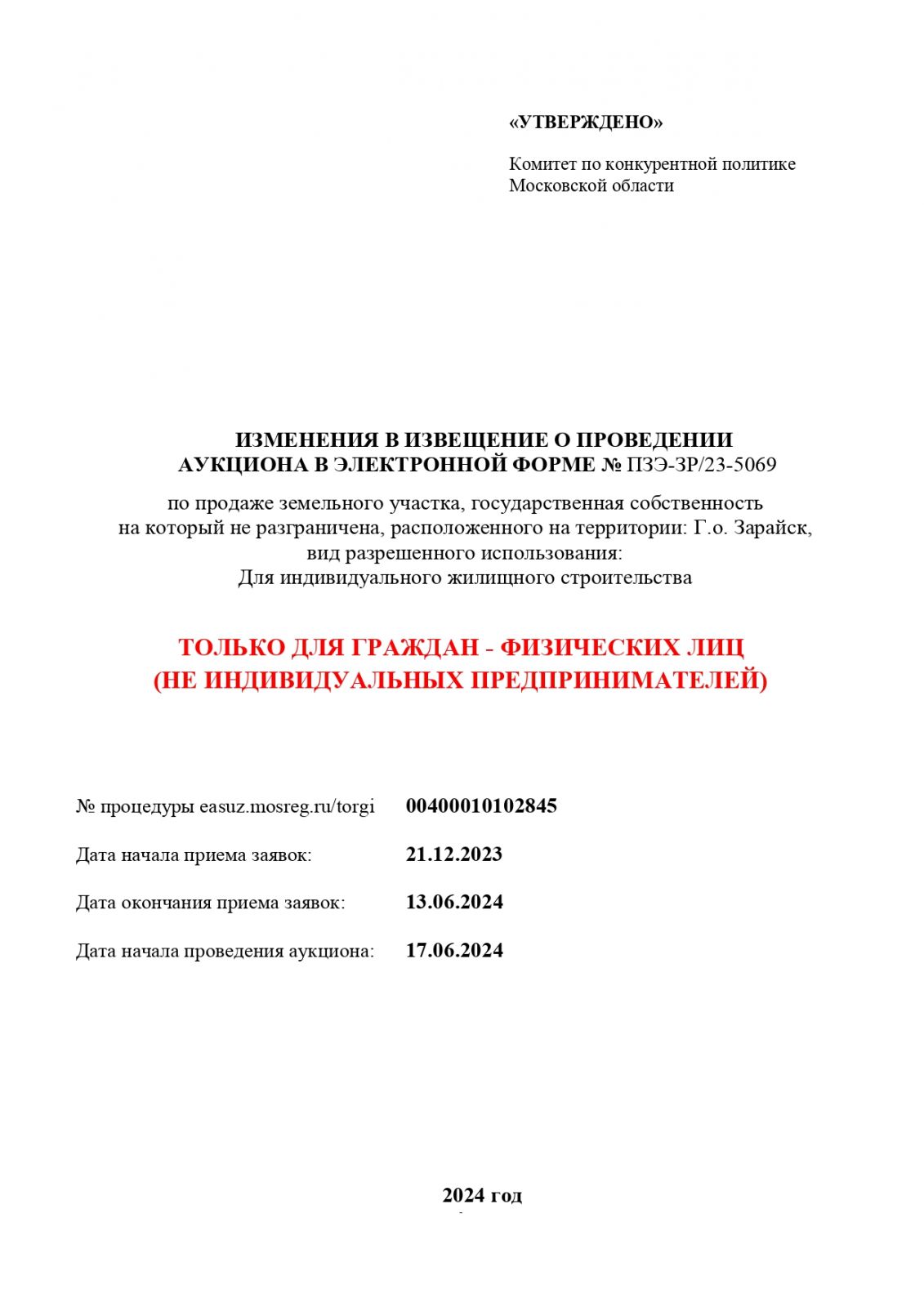 «УТВЕРЖДЕНО»

Комитет по конкурентной политике Московской области

ИЗМЕНЕНИЯ В ИЗВЕЩЕНИЕ О ПРОВЕДЕНИИ АУКЦИОНА В ЭЛЕКТРОННОЙ ФОРМЕ № ПЗЭ-ЗР/23-5069

по продаже земельного участка, государственная собственность на который не разграничена, расположенного на территории: Г.о. Зарайск, вид разрешенного использования: Для индивидуального жилищного строительства

ТОЛЬКО ДЛЯ ГРАЖДАН - ФИЗИЧЕСКИХ ЛИЦ (НЕ ИНДИВИДУАЛЬНЫХ ПРЕДПРИНИМАТЕЛЕЙ)

№ процедуры easuz.mosreg.ru/torgi 00400010102845

Дата начала приема заявок: 21.12.2023

Дата окончания приема заявок: 13.06.2024

Дата начала проведения аукциона: 17.06.2024

2024 год